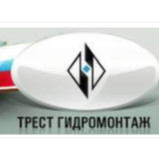 ТРЕСТ ГИДРОМОНТАЖ